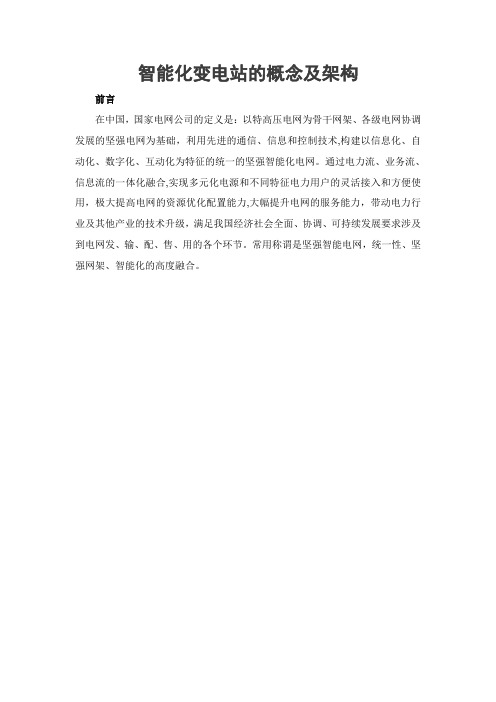 智能化变电站的概念及架构

前言

在中国，国家电网公司的定义是：以特高压电网为骨干网架、各级电网协调发展的坚强电网为基础，利用先进的通信、信息和控制技术,构建以信息化、自动化、数字化、互动化为特征的统一的坚强智能化电网。通过电力流、业务流、信息流的一体化融合,实现多元化电源和不同特征电力用户的灵活接入和方便使用，极大提高电网的资源优化配置能力,大幅提升电网的服务能力，带动电力行业及其他产业的技术升级，满足我国经济社会全面、协调、可持续发展要求涉及到电网发、输、配、售、用的各个环节。常用称谓是坚强智能电网，统一性、坚强网架、智能化的高度融合。